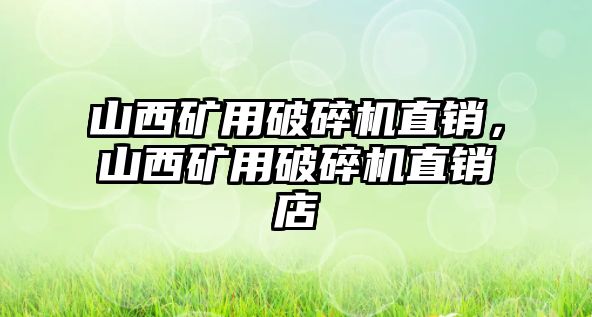 山西矿用破碎机直销，山西矿用破碎机直销店